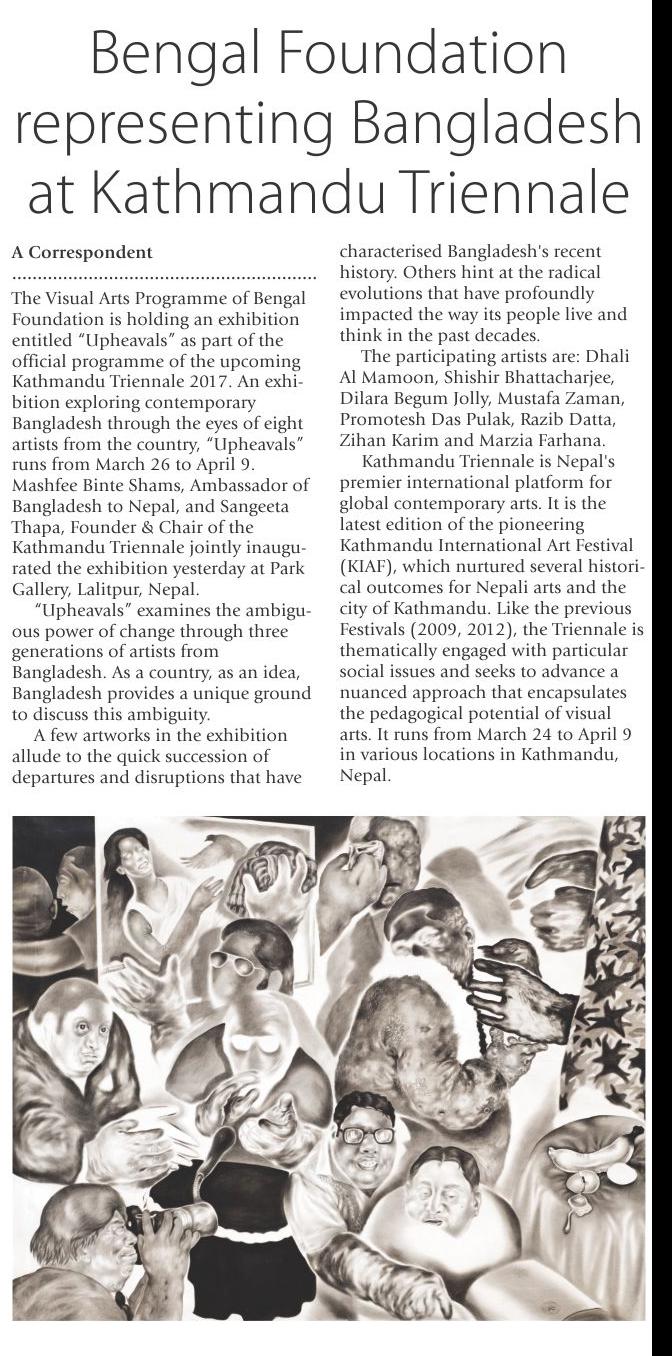 Bengal Foundation representing Bangladesh at Kathmandu Triennale

A Correspondent

The Visual Arts Programme of Bengal Foundation is holding an exhibition entitled "Upheavals" as part of the official programme of the upcoming Kathmandu Triennale 2017. An exhibition exploring contemporary Bangladesh through the eyes of eight artists from the country, "Upheavals" runs from March 26 to April 9. Mashfee Binte Shams, Ambassador of Bangladesh to Nepal, and Sangeeta Thapa, Founder & Chair of the Kathmandu Triennale jointly inaugurated the exhibition yesterday at Park Gallery, Lalitpur, Nepal.

"Upheavals" examines the ambiguous power of change through three generations of artists from Bangladesh. As a country, as an idea, Bangladesh provides a unique ground to discuss this ambiguity.

A few artworks in the exhibition allude to the quick succession of departures and disruptions that have characterised Bangladesh's recent history. Others hint at the radical evolutions that have profoundly impacted the way its people live and think in the past decades.

The participating artists are: Dhali Al Mamoon, Shishir Bhattacharjee, Dilara Begum Jolly, Mustafa Zaman, Promotesh Das Pulak, Razib Datta, Zihan Karim and Marzia Farhana.

Kathmandu Triennale is Nepal's premier international platform for global contemporary arts. It is the latest edition of the pioneering Kathmandu International Art Festival (KIAF), which nurtured several historical outcomes for Nepali arts and the city of Kathmandu. Like the previous Festivals (2009, 2012), the Triennale is thematically engaged with particular social issues and seeks to advance a nuanced approach that encapsulates the pedagogical potential of visual arts. It runs from March 24 to April 9 in various locations in Kathmandu, Nepal.